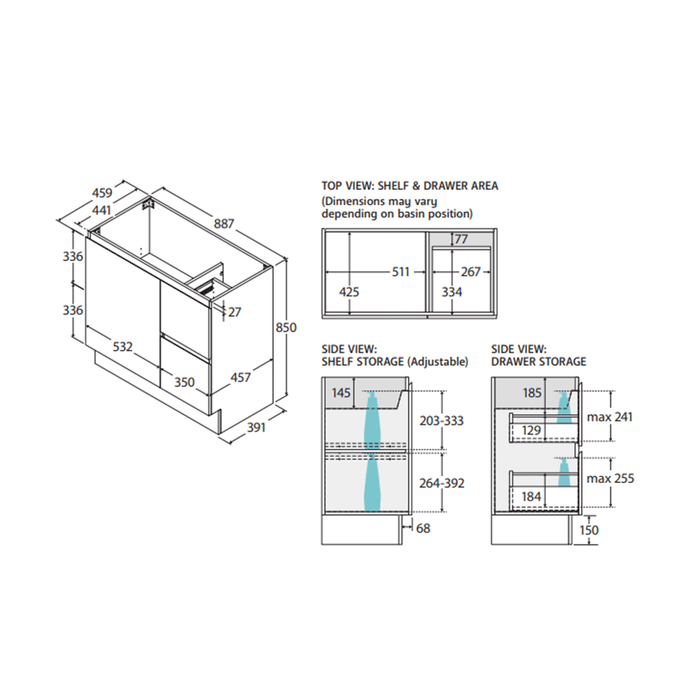 459
441
887
336
336
27
850
532
350
457
391

TOP VIEW: SHELF & DRAWER AREA
(Dimensions may vary depending on basin position)

77
511
267
425
334

SIDE VIEW:
SHELF STORAGE (Adjustable)

145
203-333
264-392
68

SIDE VIEW:
DRAWER STORAGE

185
max 241
129
max 255
184
150